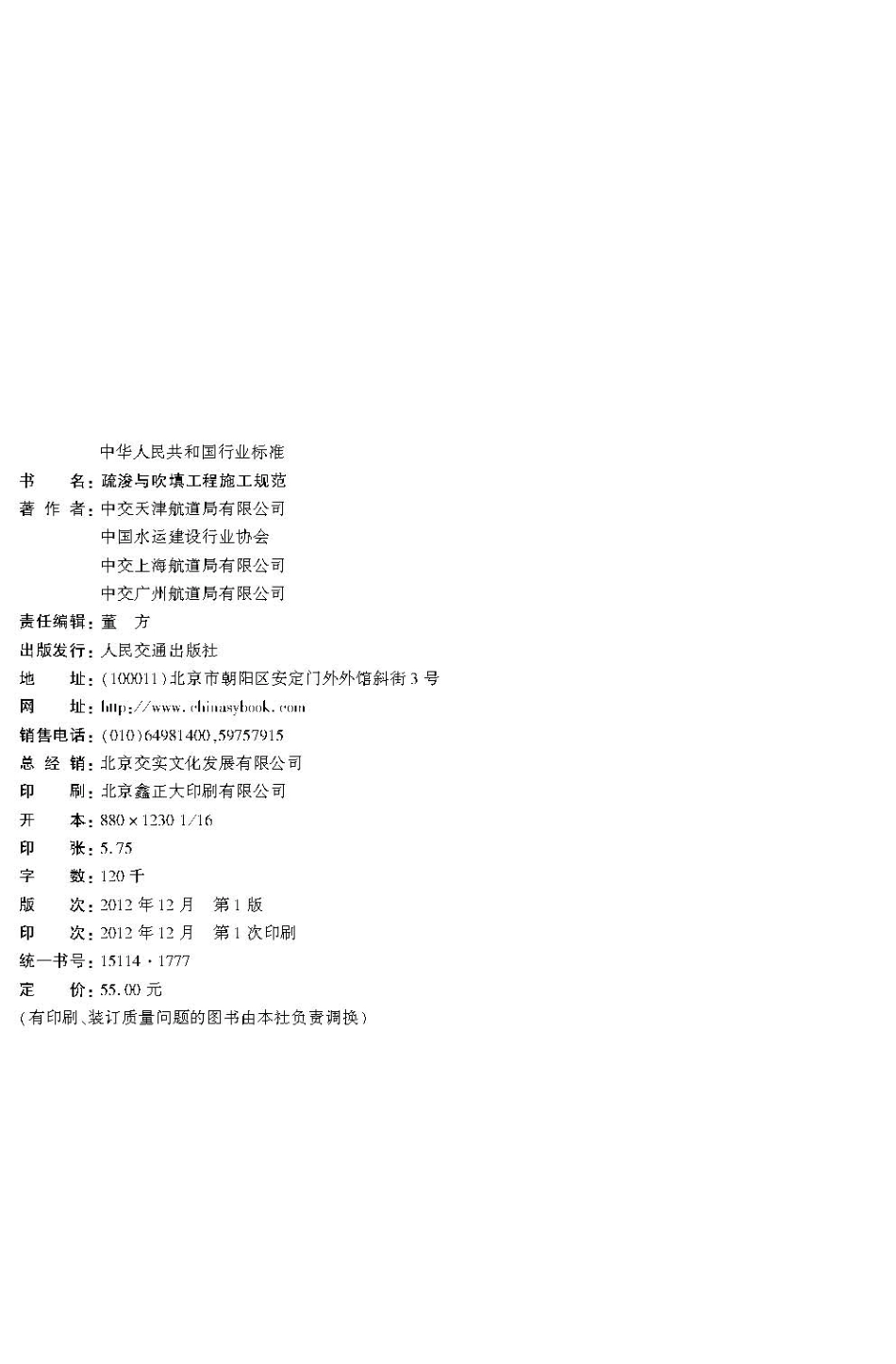 中华人民共和国行业标准
书　　名：疏浚与吹填工程施工规范
著 作 者：中交天津航道局有限公司
中国水运建设行业协会
中交上海航道局有限公司
中交广州航道局有限公司
责任编辑：董　方
出版发行：人民交通出版社
地　　址：（100011）北京市朝阳区安定门外外馆斜街3号
网　　址：http://www.chinasybook.com
销售电话：（010）64981400，59757915
总 经 销：北京交实文化发展有限公司
印　　刷：北京鑫正大印刷有限公司
开　　本：880×1230 1/16
印　　张：5.75
字　　数：120千
版　　次：2012年12月　第1版
印　　次：2012年12月　第1次印刷
统一书号：15114·1777
定　　价：55.00元
（有印刷、装订质量问题的图书由本社负责调换）